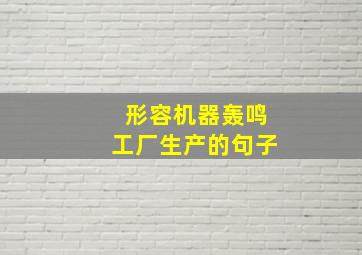 形容机器轰鸣
工厂生产的句子